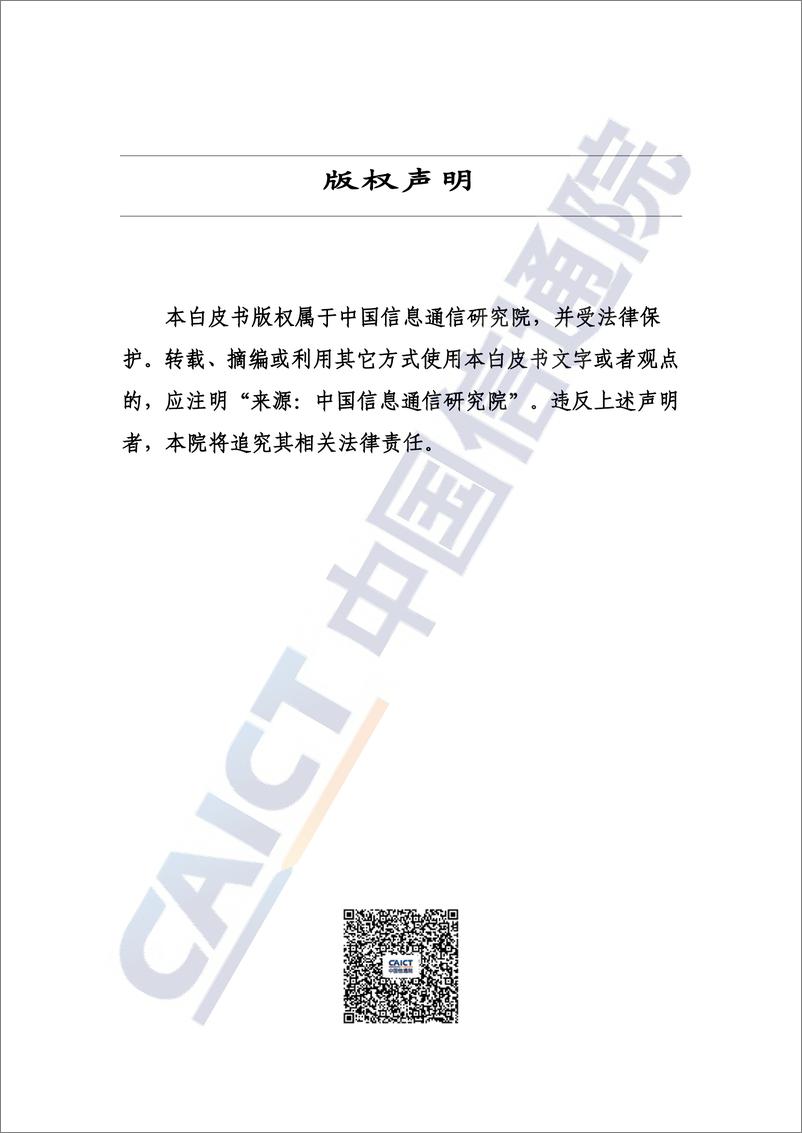 版权声明

本白皮书版权属于中国信息通信研究院，并受法律保护。转载、摘编或利用其它方式使用本白皮书文字或者观点的，应注明“来源：中国信息通信研究院”。违反上述声明者，本院将追究其相关法律责任。

CAICT 中国信通院

CAICT
中国信通院